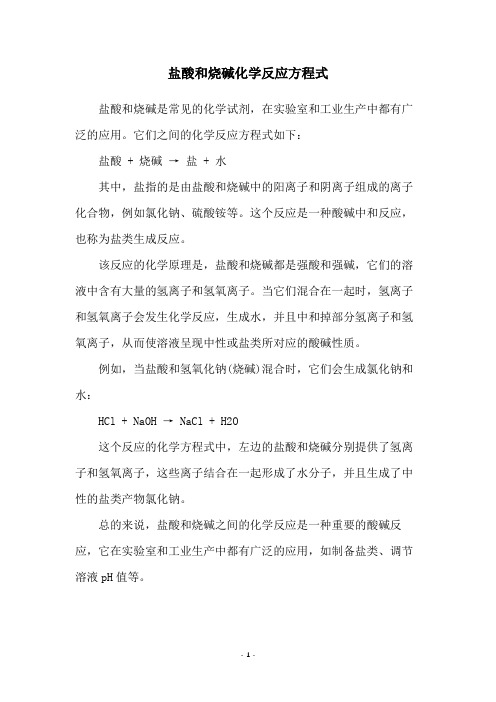 盐酸和烧碱化学反应方程式

盐酸和烧碱是常见的化学试剂，在实验室和工业生产中都有广泛的应用。它们之间的化学反应方程式如下：

盐酸 + 烧碱 → 盐 + 水

其中，盐指的是由盐酸和烧碱中的阳离子和阴离子组成的离子化合物，例如氯化钠、硫酸铵等。这个反应是一种酸碱中和反应，也称为盐类生成反应。

该反应的化学原理是，盐酸和烧碱都是强酸和强碱，它们的溶液中含有大量的氢离子和氢氧离子。当它们混合在一起时，氢离子和氢氧离子会发生化学反应，生成水，并且中和掉部分氢离子和氢氧离子，从而使溶液呈现中性或盐类所对应的酸碱性质。

例如，当盐酸和氢氧化钠(烧碱)混合时，它们会生成氯化钠和水：

HCl + NaOH → NaCl + H2O

这个反应的化学方程式中，左边的盐酸和烧碱分别提供了氢离子和氢氧离子，这些离子结合在一起形成了水分子，并且生成了中性的盐类产物氯化钠。

总的来说，盐酸和烧碱之间的化学反应是一种重要的酸碱反应，它在实验室和工业生产中都有广泛的应用，如制备盐类、调节溶液 pH 值等。

- 1 -